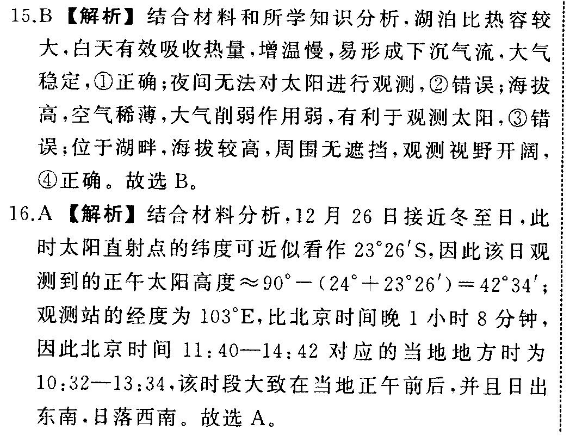 15.B 【解析】结合材料和所学知识分析，湖泊比热容较大，白天有效吸收热量，增温慢，易形成下沉气流，大气稳定，①正确；夜间无法对太阳进行观测，②错误；海拔高，空气稀薄，大气削弱作用弱，有利于观测太阳，③错误；位于湖畔，海拔较高，周围无遮挡，观测视野开阔，④正确。故选 B。

16.A 【解析】结合材料分析，12 月 26 日接近冬至日，此时太阳直射点的纬度可近似看作 $23°26'S$，因此该日观测到的正午太阳高度$\approx 90°-(24°+23°26')=42°34'$；观测站的经度为 $103°E$，比北京时间晚 1 小时 8 分钟，因此北京时间 11:40—14:42 对应的当地地方时为 10:32—13:34，该时段大致在当地正午前后，并且日出东南，日落西南。故选 A。